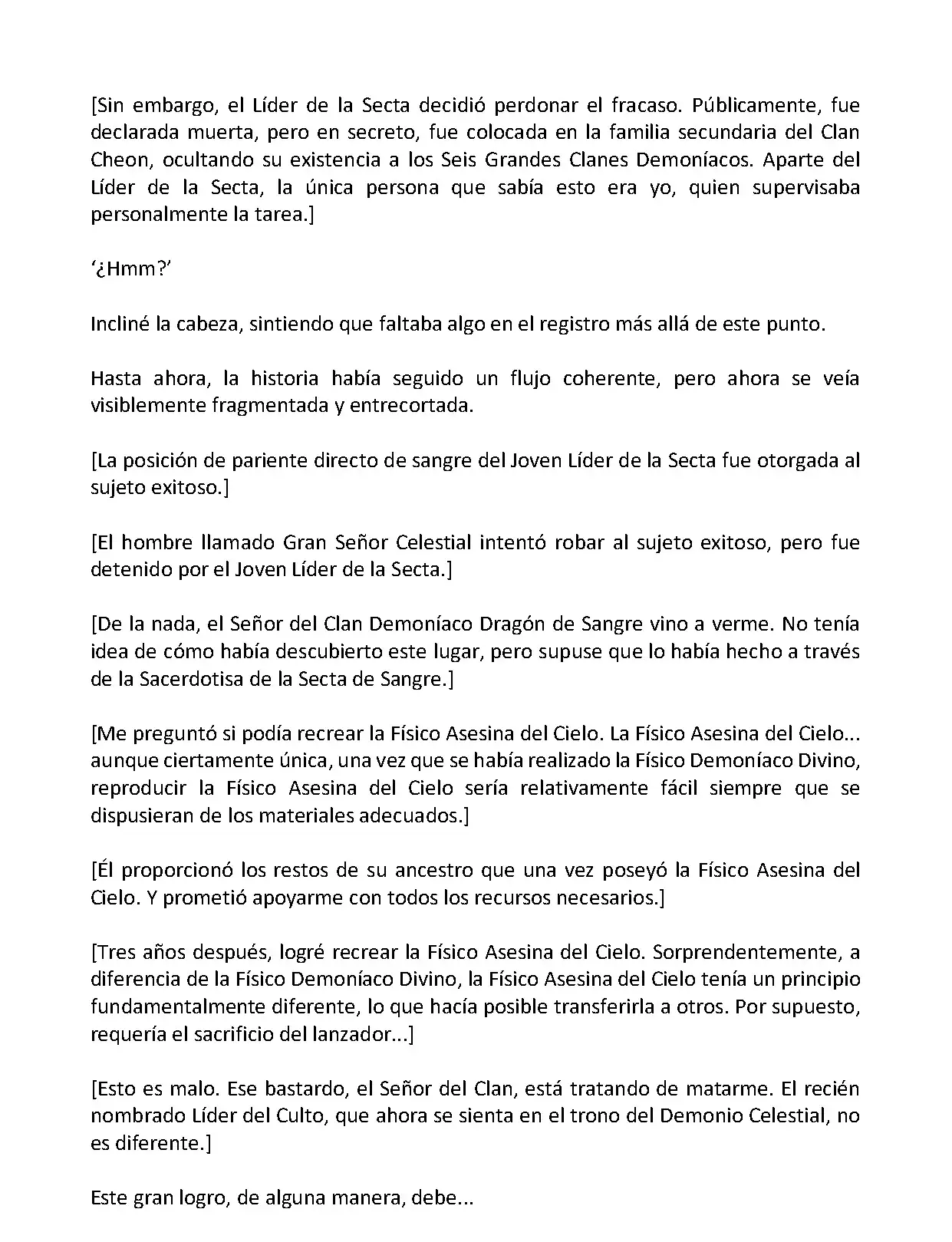 [Sin embargo, el Líder de la Secta decidió perdonar el fracaso. Públicamente, fue declarada muerta, pero en secreto, fue colocada en la familia secundaria del Clan Cheon, ocultando su existencia a los Seis Grandes Clanes Demoníacos. Aparte del Líder de la Secta, la única persona que sabía esto era yo, quien supervisaba personalmente la tarea.]

‘¿Hmm?’

Incliné la cabeza, sintiendo que faltaba algo en el registro más allá de este punto.

Hasta ahora, la historia había seguido un flujo coherente, pero ahora se veía visiblemente fragmentada y entrecortada.

[La posición de pariente directo de sangre del Joven Líder de la Secta fue otorgada al sujeto exitoso.]

[El hombre llamado Gran Señor Celestial intentó robar al sujeto exitoso, pero fue detenido por el Joven Líder de la Secta.]

[De la nada, el Señor del Clan Demoníaco Dragón de Sangre vino a verme. No tenía idea de cómo había descubierto este lugar, pero supuse que lo había hecho a través de la Sacerdotisa de la Secta de Sangre.]

[Me preguntó si podía recrear la Físico Asesina del Cielo. La Físico Asesina del Cielo... aunque ciertamente única, una vez que se había realizado la Físico Demoníaco Divino, reproducir la Físico Asesina del Cielo sería relativamente fácil siempre que se dispusieran de los materiales adecuados.]

[Él proporcionó los restos de su ancestro que una vez poseyó la Físico Asesina del Cielo. Y prometió apoyarme con todos los recursos necesarios.]

[Tres años después, logré recrear la Físico Asesina del Cielo. Sorprendentemente, a diferencia de la Físico Demoníaco Divino, la Físico Asesina del Cielo tenía un principio fundamentalmente diferente, lo que hacía posible transferirla a otros. Por supuesto, requería el sacrificio del lanzador...]

[Esto es malo. Ese bastardo, el Señor del Clan, está tratando de matarme. El recién nombrado Líder del Culto, que ahora se sienta en el trono del Demonio Celestial, no es diferente.]

Este gran logro, de alguna manera, debe...